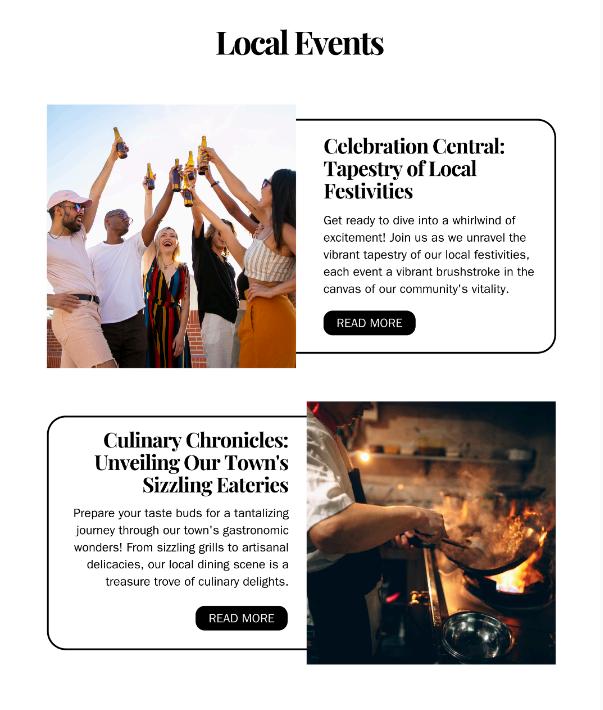 Local Events

Celebration Central: Tapestry of Local Festivities

Get ready to dive into a whirlwind of excitement! Join us as we unravel the vibrant tapestry of our local festivities, each event a vibrant brushstroke in the canvas of our community's vitality.

READ MORE

Culinary Chronicles: Unveiling Our Town's Sizzling Eateries

Prepare your taste buds for a tantalizing journey through our town's gastronomic wonders! From sizzling grills to artisanal delicacies, our local dining scene is a treasure trove of culinary delights.

READ MORE